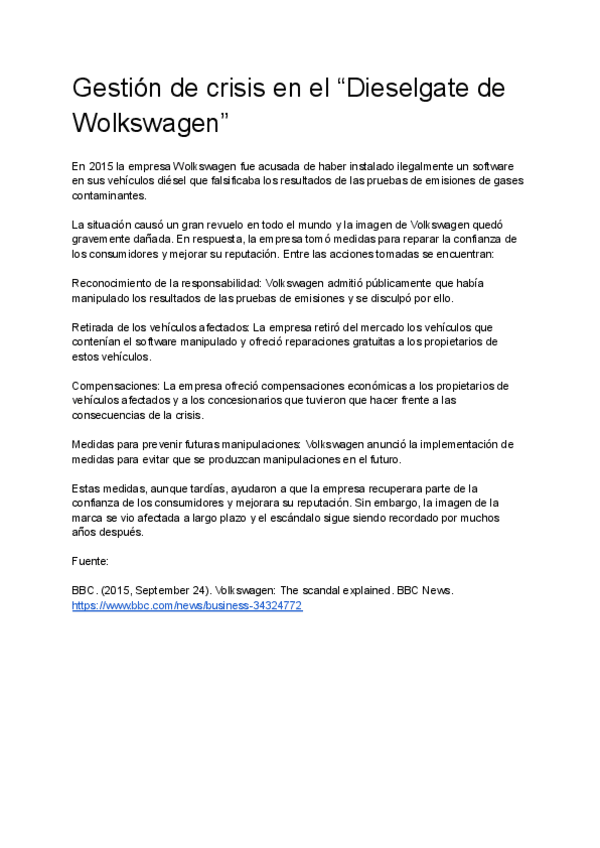 Gestión de crisis en el “Dieselgate de Wolkswagen”

En 2015 la empresa Wolkswagen fue acusada de haber instalado ilegalmente un software en sus vehículos diésel que falsificaba los resultados de las pruebas de emisiones de gases contaminantes.

La situación causó un gran revuelo en todo el mundo y la imagen de Volkswagen quedó gravemente dañada. En respuesta, la empresa tomó medidas para reparar la confianza de los consumidores y mejorar su reputación. Entre las acciones tomadas se encuentran:

Reconocimiento de la responsabilidad: Volkswagen admitió públicamente que había manipulado los resultados de las pruebas de emisiones y se disculpó por ello.

Retirada de los vehículos afectados: La empresa retiró del mercado los vehículos que contenían el software manipulado y ofreció reparaciones gratuitas a los propietarios de estos vehículos.

Compensaciones: La empresa ofreció compensaciones económicas a los propietarios de vehículos afectados y a los concesionarios que tuvieron que hacer frente a las consecuencias de la crisis.

Medidas para prevenir futuras manipulaciones: Volkswagen anunció la implementación de medidas para evitar que se produzcan manipulaciones en el futuro.

Estas medidas, aunque tardías, ayudaron a que la empresa recuperara parte de la confianza de los consumidores y mejorara su reputación. Sin embargo, la imagen de la marca se vio afectada a largo plazo y el escándalo sigue siendo recordado por muchos años después.

Fuente:

BBC. (2015, September 24). Volkswagen: The scandal explained. BBC News. https://www.bbc.com/news/business-34324772